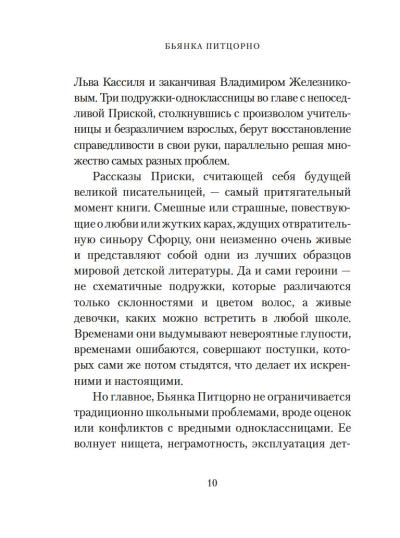 БЬЯНКА ПИТЦОРНО

Льва Кассиля и заканчивая Владимиром Железниковым. Три подружки-одноклассницы во главе с непоседливой Приской, столкнувшись с произволом учительницы и безразличием взрослых, берут восстановление справедливости в свои руки, параллельно решая множество самых разных проблем.

Рассказы Приски, считающей себя будущей великой писательницей, — самый притягательный момент книги. Смешные или страшные, повествующие о любви или жутких карах, ждущих отвратительную синьору Сфорцу, они неизменно очень живые и представляют собой одни из лучших образцов мировой детской литературы. Да и сами героини — не схематичные подружки, которые различаются только склонностями и цветом волос, а живые девочки, каких можно встретить в любой школе. Временами они выдумывают невероятные глупости, временами ошибаются, совершают поступки, которых сами же потом стыдятся, что делает их искренними и настоящими.

Но главное, Бьянка Питцорно не ограничивается традиционно школьными проблемами, вроде оценок или конфликтов с вредными одноклассницами. Ее волнует нищета, неграмотность, эксплуатация дет-

10